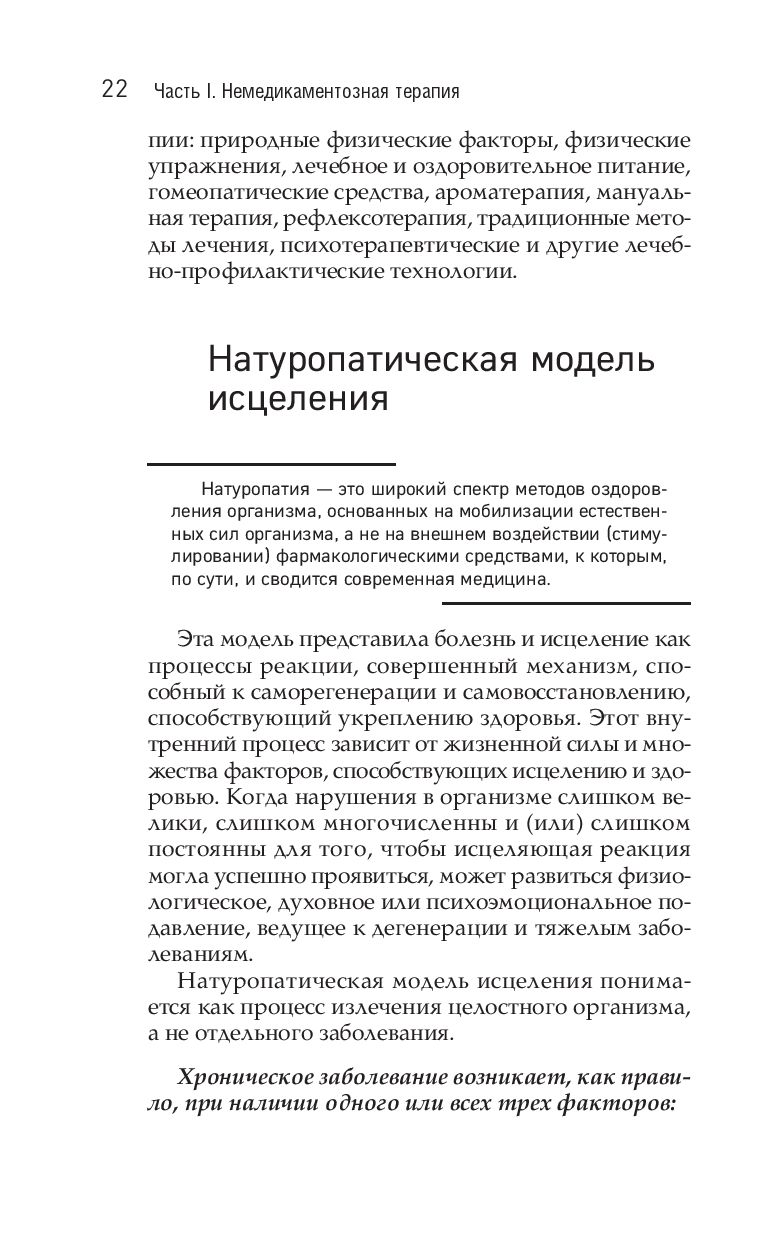 22 Часть I. Немедикаментозная терапия

пии: природные физические факторы, физические упражнения, лечебное и оздоровительное питание, гомеопатические средства, ароматерапия, мануальная терапия, рефлексотерапия, традиционные методы лечения, психотерапевтические и другие лечебно-профилактические технологии.

Натуропатическая модель исцеления

Натуропатия — это широкий спектр методов оздоровления организма, основанных на мобилизации естественных сил организма, а не на внешнем воздействии (стимулировании) фармакологическими средствами, к которым, по сути, и сводится современная медицина.

Эта модель представила болезнь и исцеление как процессы реакции, совершенный механизм, способный к саморегенерации и самовосстановлению, способствующий укреплению здоровья. Этот внутренний процесс зависит от жизненной силы и множества факторов, способствующих исцелению и здоровью. Когда нарушения в организме слишком велики, слишком многочисленны и (или) слишком постоянны для того, чтобы исцеляющая реакция могла успешно проявиться, может развиться физиологическое, духовное или психоэмоциональное подавление, ведущее к дегенерации и тяжелым заболеваниям.

Натуропатическая модель исцеления понимается как процесс излечения целостного организма, а не отдельного заболевания.

Хроническое заболевание возникает, как правило, при наличии одного или всех трех факторов: